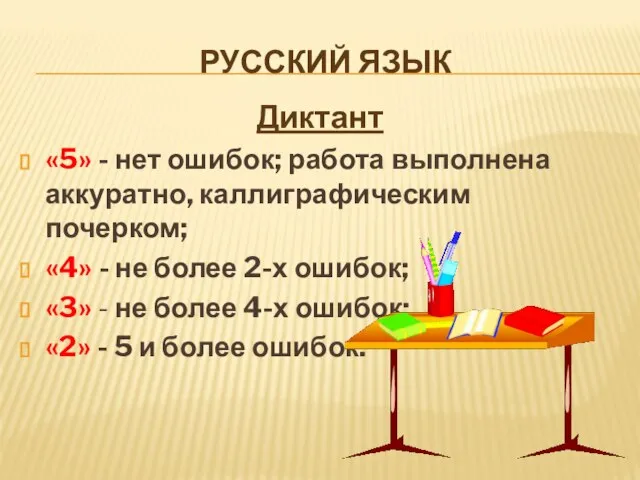 РУССКИЙ ЯЗЫК

Диктант

«5» - нет ошибок; работа выполнена аккуратно, каллиграфическим почерком;

«4» - не более 2-х ошибок;

«3» - не более 4-х ошибок;

«2» - 5 и более ошибок.